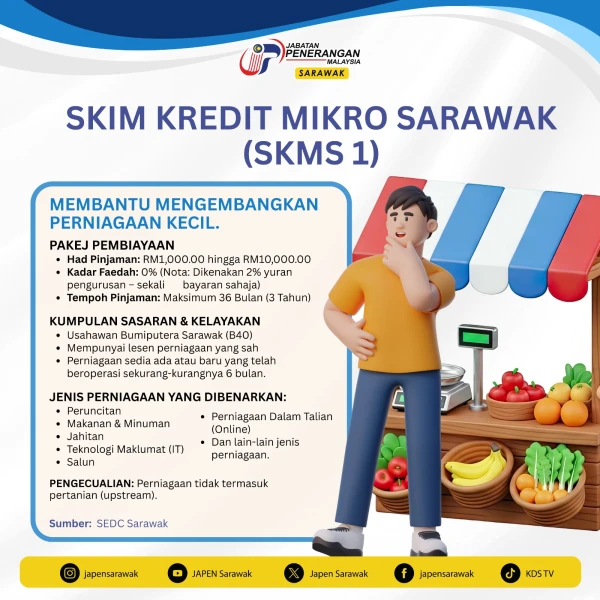 JABATAN PENERANGAN MALAYSIA
SARAWAK

SKIM KREDIT MIKRO SARAWAK (SKMS 1)

MEMBANTU MENGEMBANGKAN PERNIAGAAN KECIL.

PAKEJ PEMBIAYAAN
• Had Pinjaman: RM1,000.00 hingga RM10,000.00
• Kadar Faedah: 0% (Nota: Dikenakan 2% yuran pengurusan – sekali bayaran sahaja)
• Tempoh Pinjaman: Maksimum 36 Bulan (3 Tahun)

KUMPULAN SASARAN & KELAYAKAN
• Usahawan Bumiputera Sarawak (B40)
• Mempunyai lesen perniagaan yang sah
• Perniagaan sedia ada atau baru yang telah beroperasi sekurang-kurangnya 6 bulan.

JENIS PERNIAGAAN YANG DIBENARKAN:
• Peruncitan
• Makanan & Minuman
• Jahitan
• Teknologi Maklumat (IT)
• Salun
• Perniagaan Dalam Talian (Online)
• Dan lain-lain jenis perniagaan.

PENGECUALIAN: Perniagaan tidak termasuk pertanian (upstream).

Sumber: SEDC Sarawak

japensarawak JAPEN Sarawak Japen Sarawak japensarawak KDS TV